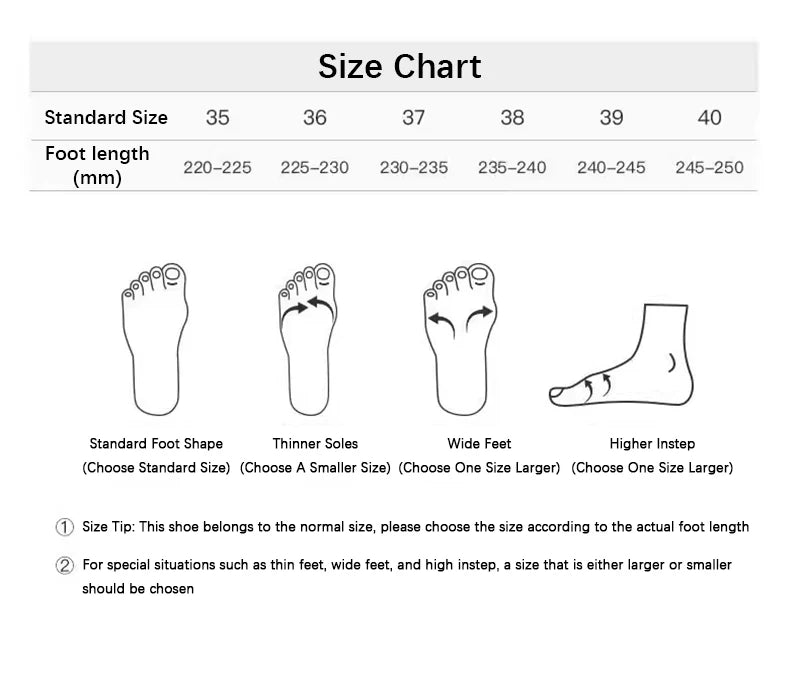 Size Chart

| Standard Size | 35 | 36 | 37 | 38 | 39 | 40 |
|---|---|---|---|---|---|---|
| Foot length (mm) | 220-225 | 225-230 | 230-235 | 235-240 | 240-245 | 245-250 |

Standard Foot Shape (Choose Standard Size)

Thinner Soles (Choose A Smaller Size)

Wide Feet (Choose One Size Larger)

Higher Instep (Choose One Size Larger)

① Size Tip: This shoe belongs to the normal size, please choose the size according to the actual foot length

② For special situations such as thin feet, wide feet, and high instep, a size that is either larger or smaller should be chosen